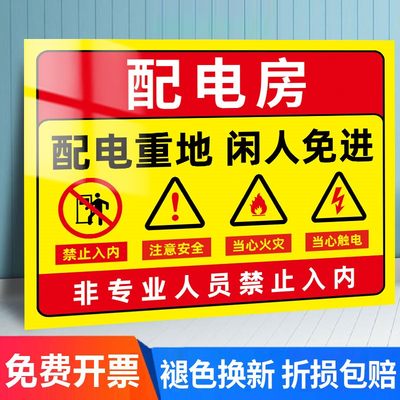 配电房

配电重地 闲人免进

禁止入内 注意安全 当心火灾 当心触电

非专业人员禁止入内

免费开票 褪色换新 折损包赔